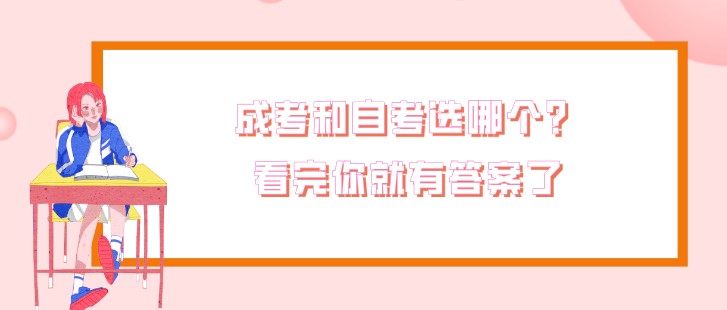 成考和自考选哪个?
看完你就有答案了